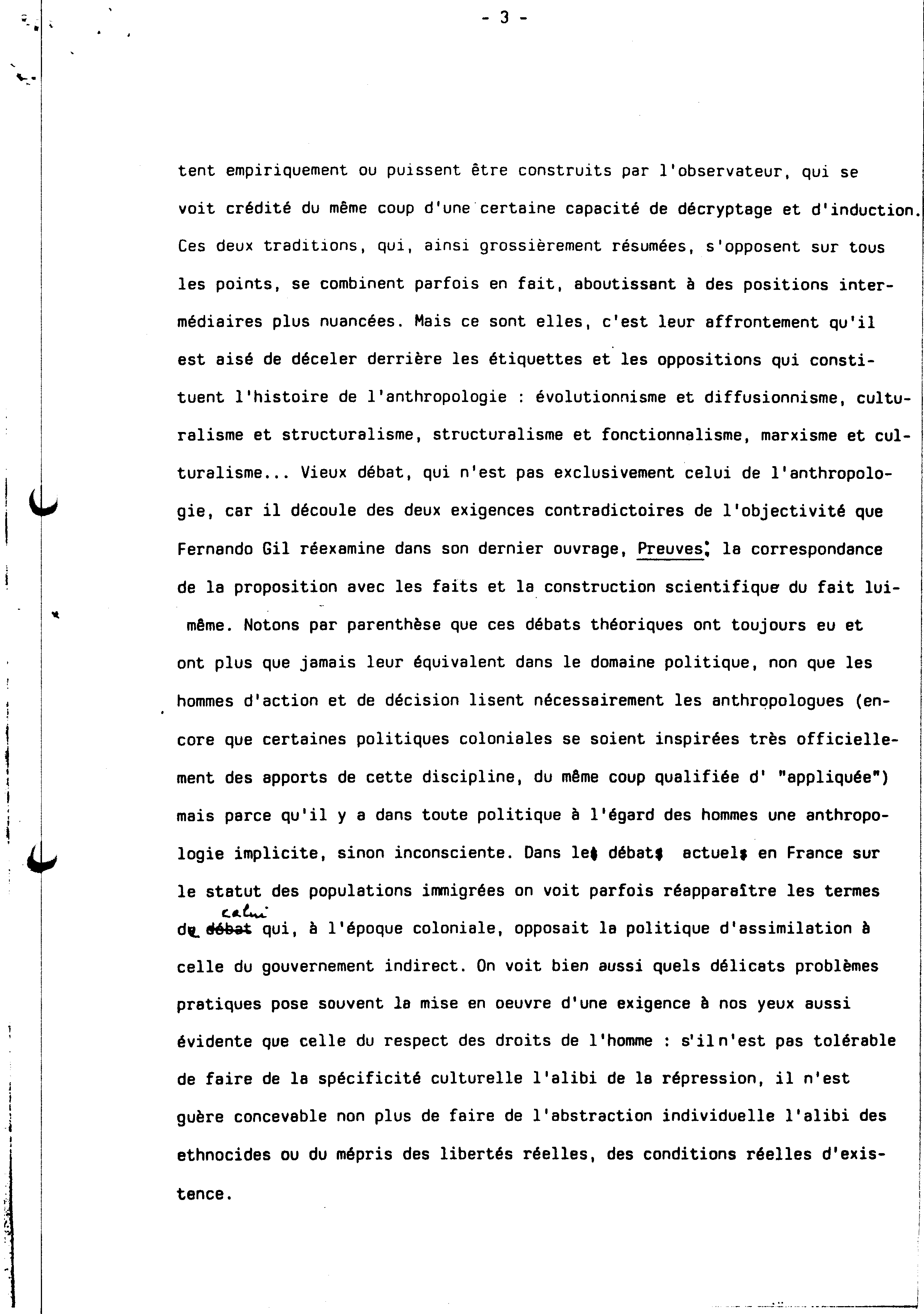 - 3 -

tent empiriquement ou puissent être construits par l'observateur, qui se voit crédité du même coup d'une certaine capacité de décryptage et d'induction. Ces deux traditions, qui, ainsi grossièrement résumées, s'opposent sur tous les points, se combinent parfois en fait, aboutissant à des positions intermédiaires plus nuancées. Mais ce sont elles, c'est leur affrontement qu'il est aisé de déceler derrière les étiquettes et les oppositions qui constituent l'histoire de l'anthropologie : évolutionnisme et diffusionnisme, culturalisme et structuralisme, structuralisme et fonctionnalisme, marxisme et culturalisme... Vieux débat, qui n'est pas exclusivement celui de l'anthropologie, car il découle des deux exigences contradictoires de l'objectivité que Fernando Gil réexamine dans son dernier ouvrage, Preuves: la correspondance de la proposition avec les faits et la construction scientifique du fait lui-même. Notons par parenthèse que ces débats théoriques ont toujours eu et ont plus que jamais leur équivalent dans le domaine politique, non que les hommes d'action et de décision lisent nécessairement les anthropologues (encore que certaines politiques coloniales se soient inspirées très officiellement des apports de cette discipline, du même coup qualifiée d' "appliquée") mais parce qu'il y a dans toute politique à l'égard des hommes une anthropologie implicite, sinon inconsciente. Dans le débat actuel en France sur le statut des populations immigrées on voit parfois réapparaître les termes de celui qui, à l'époque coloniale, opposait la politique d'assimilation à celle du gouvernement indirect. On voit bien aussi quels délicats problèmes pratiques pose souvent la mise en oeuvre d'une exigence à nos yeux aussi évidente que celle du respect des droits de l'homme : s'il n'est pas tolérable de faire de la spécificité culturelle l'alibi de la répression, il n'est guère concevable non plus de faire de l'abstraction individuelle l'alibi des ethnocides ou du mépris des libertés réelles, des conditions réelles d'existence.